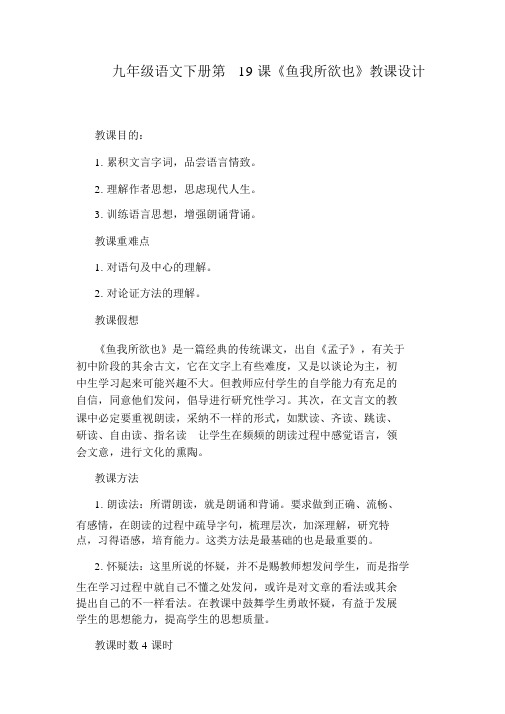 九年级语文下册第　19 课《鱼我所欲也》教课设计

教课目的：

1. 累积文言字词，品尝语言情致。

2. 理解作者思想，思虑现代人生。

3. 训练语言思想，增强朗诵背诵。

教课重难点

1. 对语句及中心的理解。

2. 对论证方法的理解。

教课假想

《鱼我所欲也》是一篇经典的传统课文，出自《孟子》，有关于初中阶段的其余古文，它在文字上有些难度，又是以谈论为主，初中生学习起来可能兴趣不大。但教师应付学生的自学能力有充足的自信，同意他们发问，倡导进行研究性学习。其次，在文言文的教课中必定要重视朗读，采纳不一样的形式，如默读、齐读、跳读、研读、自由读、指名读　让学生在频频的朗读过程中感觉语言，领会文意，进行文化的熏陶。

教课方法

1. 朗读法：所谓朗读，就是朗诵和背诵。要求做到正确、流畅、有感情，在朗读的过程中疏导字句，梳理层次，加深理解，研究特点，习得语感，培育能力。这类方法是最基础的也是最重要的。

2. 怀疑法：这里所说的怀疑，并不是赐教师想发问学生，而是指学生在学习过程中就自己不懂之处发问，或许是对文章的看法或其余提出自己的不一样看法。在教课中鼓舞学生勇敢怀疑，有益于发展学生的思想能力，提高学生的思想质量。

教课时数 4 课时